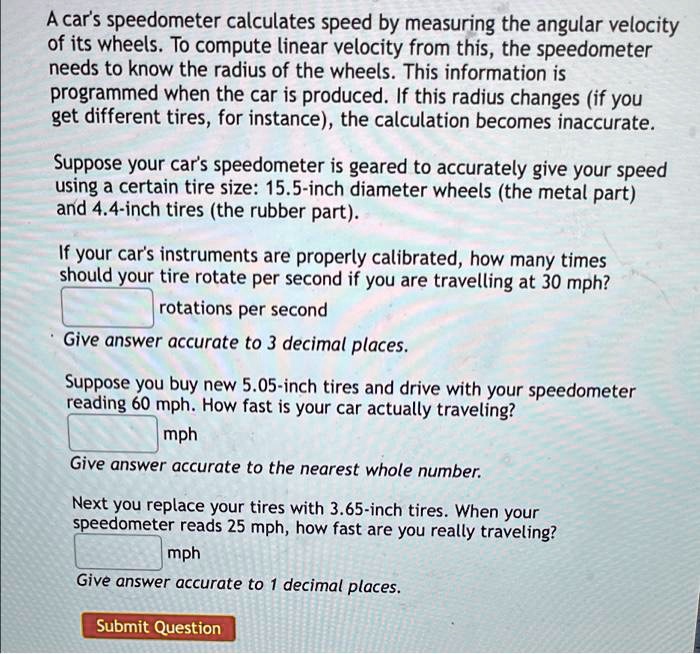 A car's speedometer calculates speed by measuring the angular velocity of its wheels. To compute linear velocity from this, the speedometer needs to know the radius of the wheels. This information is programmed when the car is produced. If this radius changes (if you get different tires, for instance), the calculation becomes inaccurate.

Suppose your car's speedometer is geared to accurately give your speed using a certain tire size: 15.5-inch diameter wheels (the metal part) and 4.4-inch tires (the rubber part).

If your car's instruments are properly calibrated, how many times should your tire rotate per second if you are travelling at 30 mph?

rotations per second

Give answer accurate to 3 decimal places.

Suppose you buy new 5.05-inch tires and drive with your speedometer reading 60 mph. How fast is your car actually traveling?

mph

Give answer accurate to the nearest whole number.

Next you replace your tires with 3.65-inch tires. When your speedometer reads 25 mph, how fast are you really traveling?

mph

Give answer accurate to 1 decimal places.

Submit Question